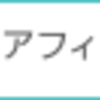 アフィ